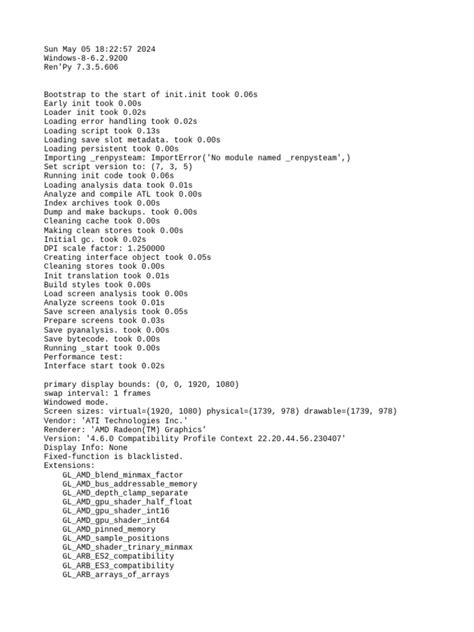 Sun May 05 18:22:57 2024
Windows-8-6.2.9200
Ren'Py 7.3.5.606

Bootstrap to the start of init.init took 0.06s
Early init took 0.00s
Loader init took 0.02s
Loading error handling took 0.02s
Loading script took 0.13s
Loading save slot metadata. took 0.00s
Loading persistent took 0.00s
Importing _renpysteam: ImportError('No module named _renpysteam',)
Set script version to: (7, 3, 5)
Running init code took 0.06s
Loading analysis data took 0.01s
Analyze and compile ATL took 0.00s
Index archives took 0.00s
Dump and make backups. took 0.00s
Cleaning cache took 0.00s
Making clean stores took 0.00s
Initial gc. took 0.02s
DPI scale factor: 1.250000
Creating interface object took 0.05s
Cleaning stores took 0.00s
Init translation took 0.01s
Build styles took 0.00s
Load screen analysis took 0.00s
Analyze screens took 0.01s
Save screen analysis took 0.05s
Prepare screens took 0.03s
Save pyanalysis. took 0.00s
Save bytecode. took 0.00s
Running _start took 0.00s
Performance test:
Interface start took 0.02s

primary display bounds: (0, 0, 1920, 1080)
swap interval: 1 frames
Windowed mode.
Screen sizes: virtual=(1920, 1080) physical=(1739, 978) drawable=(1739, 978)
Vendor: 'ATI Technologies Inc.'
Renderer: 'AMD Radeon(TM) Graphics'
Version: '4.6.0 Compatibility Profile Context 22.20.44.56.230407'
Display Info: None
Fixed-function is blacklisted.
Extensions:
    GL_AMD_blend_minmax_factor
    GL_AMD_bus_addressable_memory
    GL_AMD_depth_clamp_separate
    GL_AMD_gpu_shader_half_float
    GL_AMD_gpu_shader_int16
    GL_AMD_gpu_shader_int64
    GL_AMD_pinned_memory
    GL_AMD_sample_positions
    GL_AMD_shader_trinary_minmax
    GL_ARB_ES2_compatibility
    GL_ARB_ES3_compatibility
    GL_ARB_arrays_of_arrays